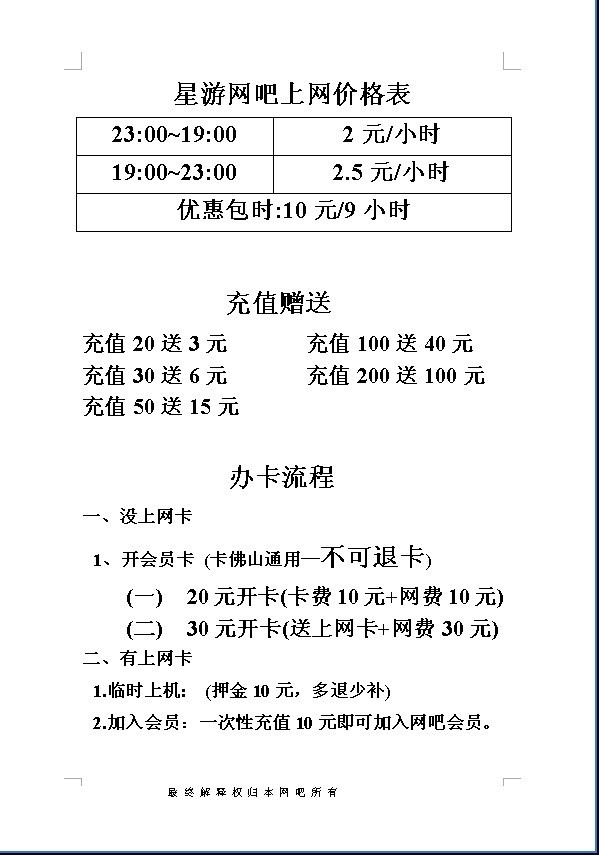 星游网吧上网价格表

| 23:00~19:00 | 2 元/小时 |
|---|---|
| 19:00~23:00 | 2.5 元/小时 |
| 优惠包时:10 元/9 小时 | |

充值赠送

充值 20 送 3 元

充值 30 送 6 元

充值 50 送 15 元

充值 100 送 40 元

充值 200 送 100 元

办卡流程

一、没上网卡

1、开会员卡 (卡佛山通用—不可退卡)

(一) 20 元开卡(卡费 10 元+网费 10 元)

(二) 30 元开卡(送上网卡+网费 30 元)

二、有上网卡

1.临时上机: (押金 10 元，多退少补)

2.加入会员：一次性充值 10 元即可加入网吧会员。

最终解释权归本网吧所有